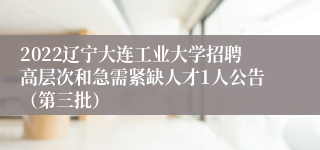 2022辽宁大连工业大学招聘高层次和急需紧缺人才1人公告（第三批）